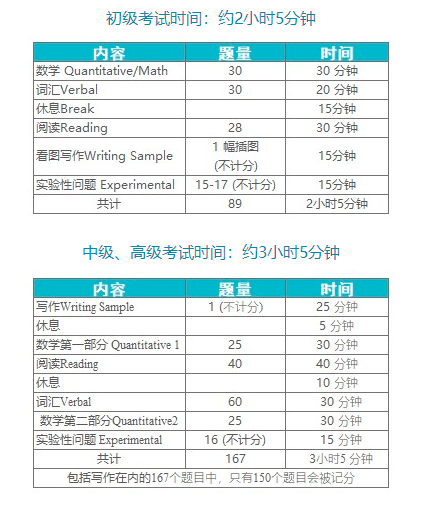 初级考试时间：约2小时5分钟

| 内容 | 题量 | 时间 |
|---|---|---|
| 数学 Quantitative/Math | 30 | 30 分钟 |
| 词汇Verbal | 30 | 20 分钟 |
| 休息Break | | 15分钟 |
| 阅读Reading | 28 | 30 分钟 |
| 看图写作Writing Sample | 1 幅插图 (不计分) | 15分钟 |
| 实验性问题 Experimental | 15-17 (不计分) | 15分钟 |
| 共计 | 89 | 2小时5分钟 |

中级、高级考试时间：约3小时5分钟

| 内容 | 题量 | 时间 |
|---|---|---|
| 写作Writing Sample | 1 (不计分) | 25 分钟 |
| 休息 | | 5 分钟 |
| 数学第一部分 Quantitative 1 | 25 | 30 分钟 |
| 阅读Reading | 40 | 40 分钟 |
| 休息 | | 10 分钟 |
| 词汇Verbal | 60 | 30 分钟 |
| 数学第二部分Quantitative2 | 25 | 30 分钟 |
| 实验性问题 Experimental | 16 (不计分) | 15 分钟 |
| 共计 | 167 | 3小时5 分钟 |
| 包括写作在内的167个题目中，只有150个题目会被记分 | | |